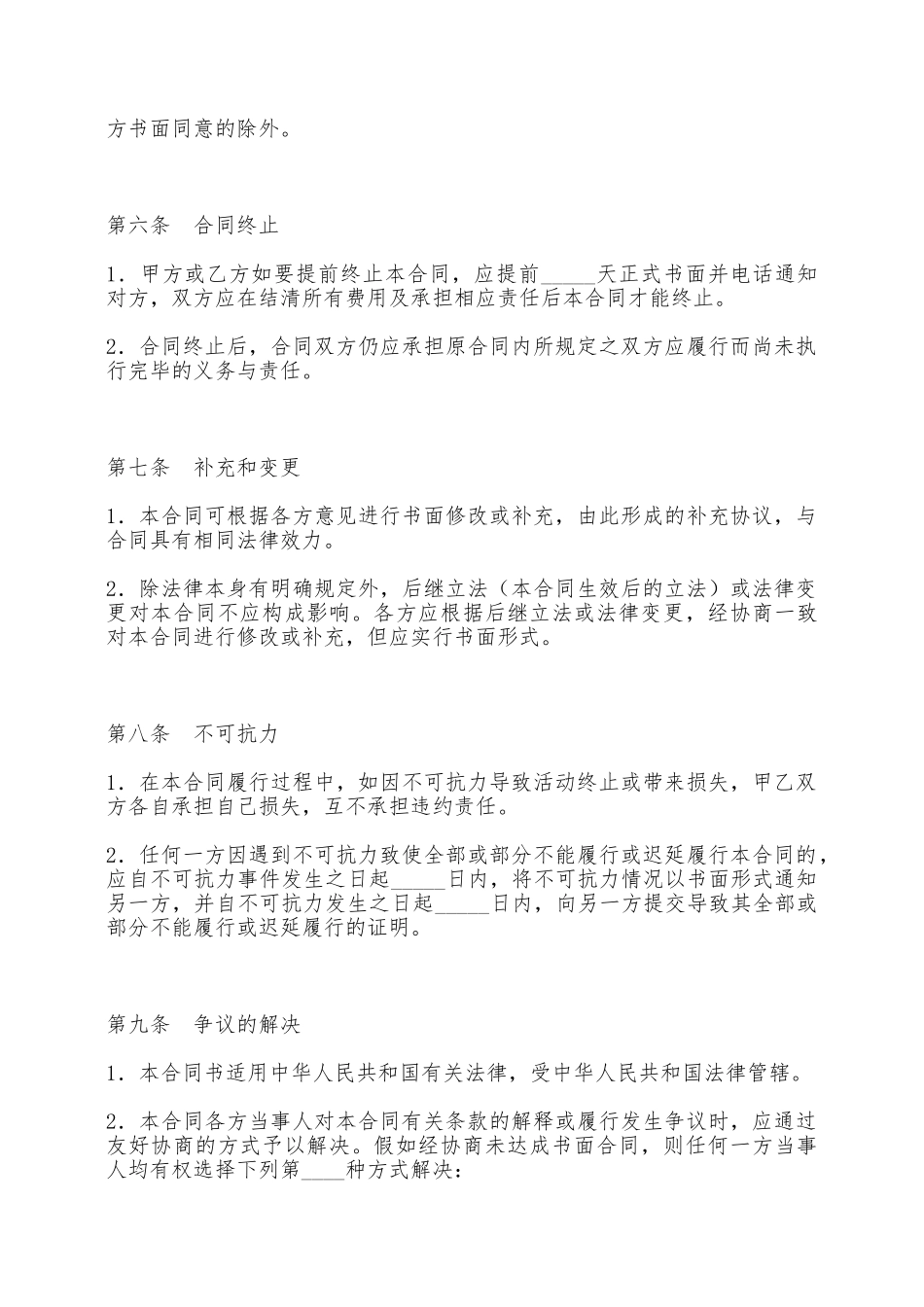 方书面同意的除外。

第六条　合同终止

1．甲方或乙方如要提前终止本合同，应提前_____天正式书面并电话通知对方，双方应在结清所有费用及承担相应责任后本合同才能终止。

2．合同终止后，合同双方仍应承担原合同内所规定之双方应履行而尚未执行完毕的义务与责任。

第七条　补充和变更

1．本合同可根据各方意见进行书面修改或补充，由此形成的补充协议，与合同具有相同法律效力。

2．除法律本身有明确规定外，后继立法（本合同生效后的立法）或法律变更对本合同不应构成影响。各方应根据后继立法或法律变更，经协商一致对本合同进行修改或补充，但应实行书面形式。

第八条　不可抗力

1．在本合同履行过程中，如因不可抗力导致活动终止或带来损失，甲乙双方各自承担自己损失，互不承担违约责任。

2．任何一方因遇到不可抗力致使全部或部分不能履行或迟延履行本合同的，应自不可抗力事件发生之日起_____日内，将不可抗力情况以书面形式通知另一方，并自不可抗力发生之日起_____日内，向另一方提交导致其全部或部分不能履行或迟延履行的证明。

第九条　争议的解决

1．本合同书适用中华人民共和国有关法律，受中华人民共和国法律管辖。

2．本合同各方当事人对本合同有关条款的解释或履行发生争议时，应通过友好协商的方式予以解决。假如经协商未达成书面合同，则任何一方当事人均有权选择下列第____种方式解决：